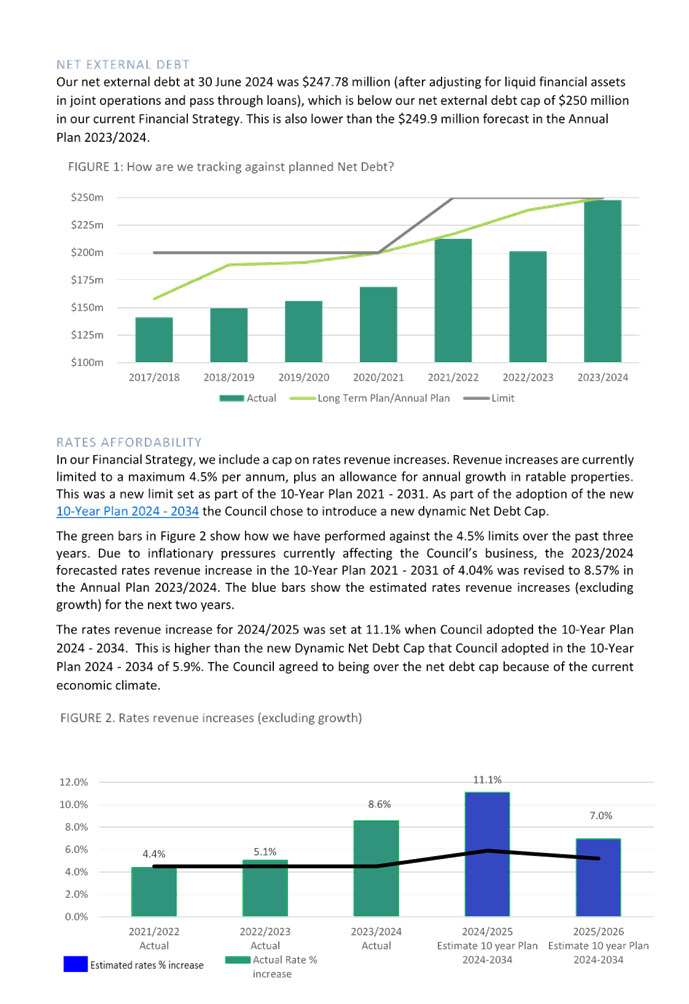 NET EXTERNAL DEBT

Our net external debt at 30 June 2024 was $247.78 million (after adjusting for liquid financial assets in joint operations and pass through loans), which is below our net external debt cap of $250 million in our current Financial Strategy. This is also lower than the $249.9 million forecast in the Annual Plan 2023/2024.

FIGURE 1: How are we tracking against planned Net Debt?

$250m
$225m
$200m
$175m
$150m
$125m
$100m

2017/2018 2018/2019 2019/2020 2020/2021 2021/2022 2022/2023 2023/2024

Actual Long Term Plan/Annual Plan Limit

RATES AFFORDABILITY

In our Financial Strategy, we include a cap on rates revenue increases. Revenue increases are currently limited to a maximum 4.5% per annum, plus an allowance for annual growth in ratable properties. This was a new limit set as part of the 10-Year Plan 2021 - 2031. As part of the adoption of the new 10-Year Plan 2024 - 2034 the Council chose to introduce a new dynamic Net Debt Cap.

The green bars in Figure 2 show how we have performed against the 4.5% limits over the past three years. Due to inflationary pressures currently affecting the Council's business, the 2023/2024 forecasted rates revenue increase in the 10-Year Plan 2021 - 2031 of 4.04% was revised to 8.57% in the Annual Plan 2023/2024. The blue bars show the estimated rates revenue increases (excluding growth) for the next two years.

The rates revenue increase for 2024/2025 was set at 11.1% when Council adopted the 10-Year Plan 2024 - 2034. This is higher than the new Dynamic Net Debt Cap that Council adopted in the 10-Year Plan 2024 - 2034 of 5.9%. The Council agreed to being over the net debt cap because of the current economic climate.

FIGURE 2. Rates revenue increases (excluding growth)

12.0%
10.0%
8.0%
6.0%
4.0%
2.0%
0.0%

4.4% 5.1% 8.6% 11.1% 7.0%

2021/2022 Actual
2022/2023 Actual
2023/2024 Actual
2024/2025 Estimate 10 year Plan 2024-2034
2025/2026 Estimate 10 year Plan 2024-2034

Estimated rates % increase
Actual Rate % increase